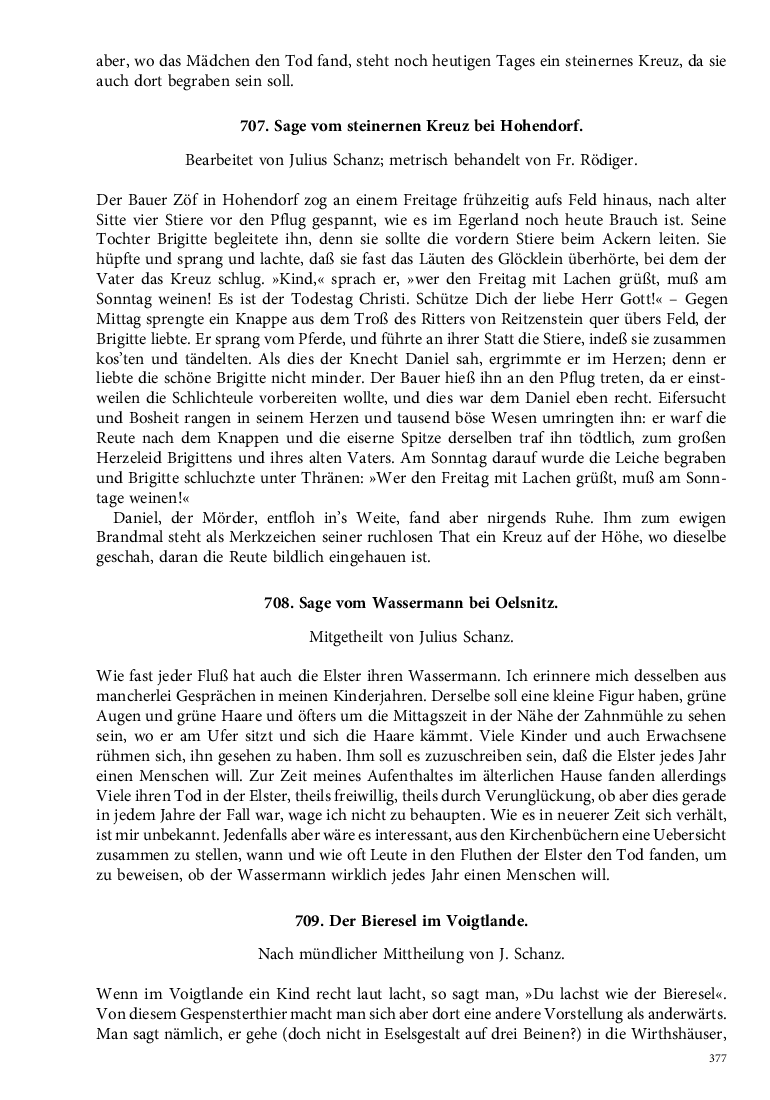 aber, wo das Mädchen den Tod fand, steht noch heutigen Tages ein steinernes Kreuz, da sie auch dort begraben sein soll.

707. Sage vom steinernen Kreuz bei Hohendorf.

Bearbeitet von Julius Schanz; metrisch behandelt von Fr. Rödiger.

Der Bauer Zöf in Hohendorf zog an einem Freitage frühzeitig aufs Feld hinaus, nach alter Sitte vier Stiere vor den Pflug gespannt, wie es im Egerland noch heute Brauch ist. Seine Tochter Brigitte begleitete ihn, denn sie sollte die vordern Stiere beim Ackern leiten. Sie hüpfte und sprang und lachte, daß sie fast das Läuten des Glöcklein überhörte, bei dem der Vater das Kreuz schlug. »Kind,« sprach er, »wer den Freitag mit Lachen grüßt, muß am Sonntag weinen! Es ist der Todestag Christi. Schütze Dich der liebe Herr Gott!« – Gegen Mittag sprengte ein Knappe aus dem Troß des Ritters von Reitzenstein quer übers Feld, der Brigitte liebte. Er sprang vom Pferde, und führte an ihrer Statt die Stiere, indeß sie zusammen kos'ten und tändelten. Als dies der Knecht Daniel sah, ergrimmte er im Herzen; denn er liebte die schöne Brigitte nicht minder. Der Bauer hieß ihn an den Pflug treten, da er einstweilen die Schlichteule vorbereiten wollte, und dies war dem Daniel eben recht. Eifersucht und Bosheit rangen in seinem Herzen und tausend böse Wesen umringten ihn: er warf die Reute nach dem Knappen und die eiserne Spitze derselben traf ihn tödtlich, zum großen Herzeleid Brigittens und ihres alten Vaters. Am Sonntag darauf wurde die Leiche begraben und Brigitte schluchzte unter Thränen: »Wer den Freitag mit Lachen grüßt, muß am Sonntage weinen!«

Daniel, der Mörder, entfloh in's Weite, fand aber nirgends Ruhe. Ihm zum ewigen Brandmal steht als Merkzeichen seiner ruchlosen That ein Kreuz auf der Höhe, wo dieselbe geschah, daran die Reute bildlich eingehauen ist.

708. Sage vom Wassermann bei Oelsnitz.

Mitgetheilt von Julius Schanz.

Wie fast jeder Fluß hat auch die Elster ihren Wassermann. Ich erinnere mich desselben aus mancherlei Gesprächen in meinen Kinderjahren. Derselbe soll eine kleine Figur haben, grüne Augen und grüne Haare und öfters um die Mittagszeit in der Nähe der Zahnmühle zu sehen sein, wo er am Ufer sitzt und sich die Haare kämmt. Viele Kinder und auch Erwachsene rühmen sich, ihn gesehen zu haben. Ihm soll es zuzuschreiben sein, daß die Elster jedes Jahr einen Menschen will. Zur Zeit meines Aufenthaltes im älterlichen Hause fanden allerdings Viele ihren Tod in der Elster, theils freiwillig, theils durch Verunglückung, ob aber dies gerade in jedem Jahre der Fall war, wage ich nicht zu behaupten. Wie es in neuerer Zeit sich verhält, ist mir unbekannt. Jedenfalls aber wäre es interessant, aus den Kirchenbüchern eine Uebersicht zusammen zu stellen, wann und wie oft Leute in den Fluthen der Elster den Tod fanden, um zu beweisen, ob der Wassermann wirklich jedes Jahr einen Menschen will.

709. Der Bieresel im Voigtlande.

Nach mündlicher Mittheilung von J. Schanz.

Wenn im Voigtlande ein Kind recht laut lacht, so sagt man, »Du lachst wie der Bieresel«. Von diesem Gespensterthier macht man sich aber dort eine andere Vorstellung als anderwärts. Man sagt nämlich, er gehe (doch nicht in Eselsgestalt auf drei Beinen?) in die Wirthshäuser,

377